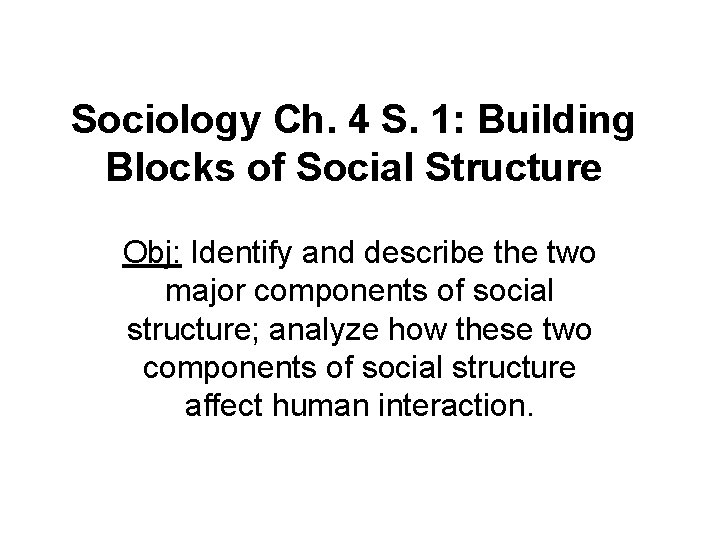 Sociology Ch. 4 S. 1: Building Blocks of Social Structure

Obj: Identify and describe the two major components of social structure; analyze how these two components of social structure affect human interaction.